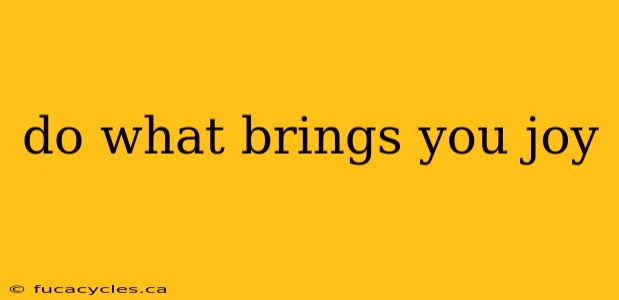 do what brings you joy

© fucacycles.ca